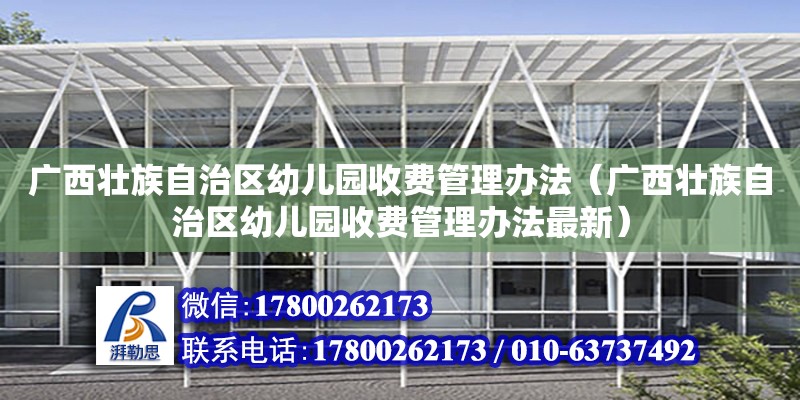 广西壮族自治区幼儿园收费管理办法（广西壮族自治区幼儿园收费管理办法最新）

湃勒思

微信:17800262173

联系电话:17800262173 / 010-63737492